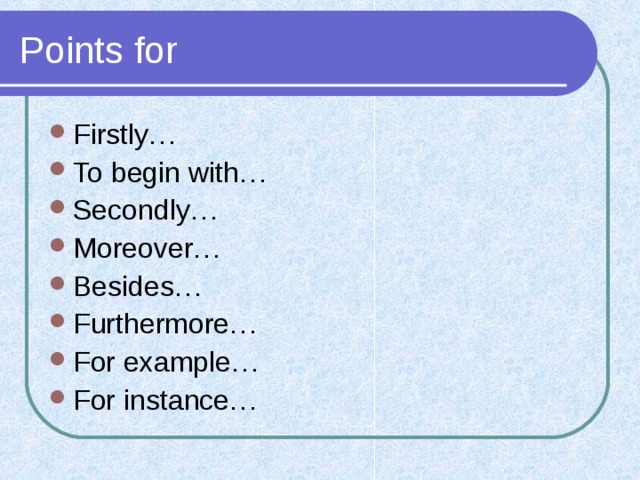 Points for

- Firstly…
- To begin with…
- Secondly…
- Moreover…
- Besides…
- Furthermore…
- For example…
- For instance…